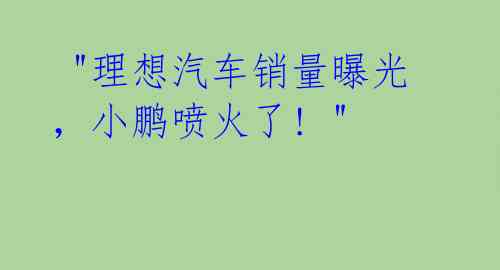 "理想汽车销量曝光，小鹏喷火了！"